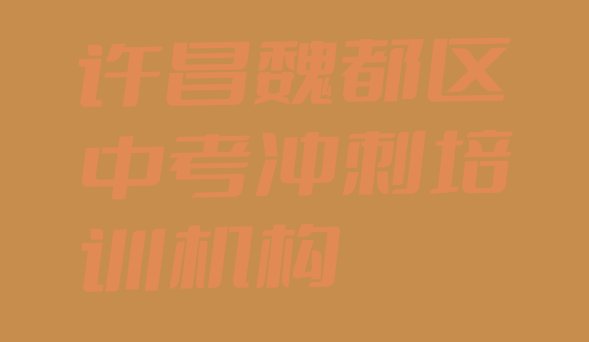 许昌魏都区中考冲刺培训机构